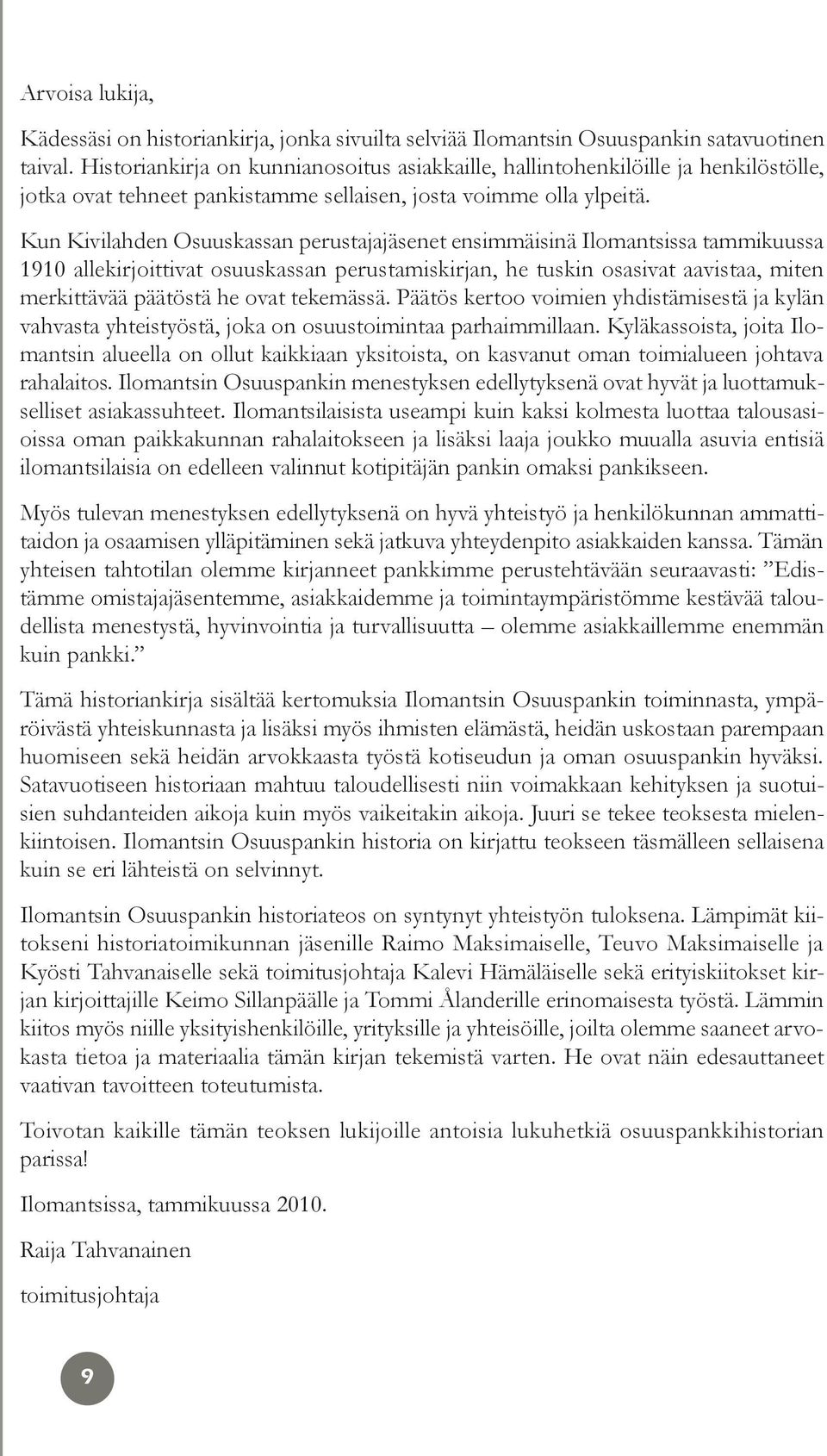 Arvoisa lukija,

Kädessäsi on historiankirja, jonka sivuilta selviää Ilomantsin Osuuspankin satavuotinen taival. Historiankirja on kunnianosoitus asiakkaille, hallintohenkilöille ja henkilöstölle, jotka ovat tehneet pankistamme sellaisen, josta voimme olla ylpeitä.

Kun Kivilahden Osuuskassan perustajajäsenet ensimmäisinä Ilomantsissa tammikuussa 1910 allekirjoittivat osuuskassan perustamiskirjan, he tuskin osasivat aavistaa, miten merkittävää päätöstä he ovat tekemässä. Päätös kertoo voimien yhdistämisestä ja kylän vahvasta yhteistyöstä, joka on osuustoimintaa parhaimmillaan. Kyläkassoista, joita Ilomantsin alueella on ollut kaikkiaan yksitoista, on kasvanut oman toimialueen johtava rahalaitos. Ilomantsin Osuuspankin menestyksen edellytyksenä ovat hyvät ja luottamukselliset asiakassuhteet. Ilomantsilaisista useampi kuin kaksi kolmesta luottaa talousasioissa oman paikkakunnan rahalaitokseen ja lisäksi laaja joukko muualla asuvia entisiä ilomantsilaisia on edelleen valinnut kotipitäjän pankin omaksi pankikseen.

Myös tulevan menestyksen edellytyksenä on hyvä yhteistyö ja henkilökunnan ammattitaidon ja osaamisen ylläpitäminen sekä jatkuva yhteydenpito asiakkaiden kanssa. Tämän yhteisen tahtotilan olemme kirjanneet pankkimme perustehtävään seuraavasti: ”Edistämme omistajajäsentemme, asiakkaidemme ja toimintaympäristömme kestävää taloudellista menestystä, hyvinvointia ja turvallisuutta – olemme asiakkaillemme enemmän kuin pankki.”

Tämä historiankirja sisältää kertomuksia Ilomantsin Osuuspankin toiminnasta, ympäröivästä yhteiskunnasta ja lisäksi myös ihmisten elämästä, heidän uskostaan parempaan huomiseen sekä heidän arvokkaasta työstä kotiseudun ja oman osuuspankin hyväksi. Satavuotiseen historiaan mahtuu taloudellisesti niin voimakkaan kehityksen ja suotuisien suhdanteiden aikoja kuin myös vaikeitakin aikoja. Juuri se tekee teoksesta mielenkiintoisen. Ilomantsin Osuuspankin historia on kirjattu teokseen täsmälleen sellaisena kuin se eri lähteistä on selvinnyt.

Ilomantsin Osuuspankin historiateos on syntynyt yhteistyön tuloksena. Lämpimät kiitokseni historiatoimikunnan jäsenille Raimo Maksimaiselle, Teuvo Maksimaiselle ja Kyösti Tahvanaiselle sekä toimitusjohtaja Kalevi Hämäläiselle sekä erityiskiitokset kirjan kirjoittajille Keimo Sillanpäälle ja Tommi Ålanderille erinomaisesta työstä. Lämmin kiitos myös niille yksityishenkilöille, yrityksille ja yhteisöille, joilta olemme saaneet arvokasta tietoa ja materiaalia tämän kirjan tekemistä varten. He ovat näin edesauttaneet vaativan tavoitteen toteutumista.

Toivotan kaikille tämän teoksen lukijoille antoisia lukuhetkiä osuuspankkihistorian parissa!

Ilomantsissa, tammikuussa 2010.

Raija Tahvanainen

toimitusjohtaja

9